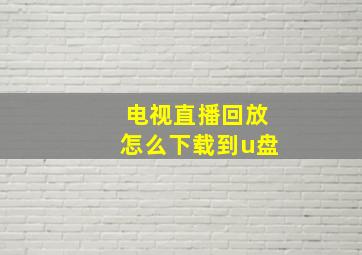 电视直播回放
怎么下载到u盘